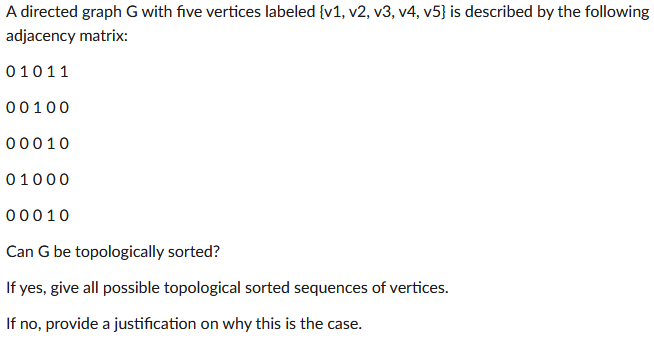 A directed graph G with five vertices labeled {v1, v2, v3, v4, v5} is described by the following adjacency matrix:

0 1 0 1 1

0 0 1 0 0

0 0 0 1 0

0 1 0 0 0

0 0 0 1 0

Can G be topologically sorted?

If yes, give all possible topological sorted sequences of vertices.

If no, provide a justification on why this is the case.